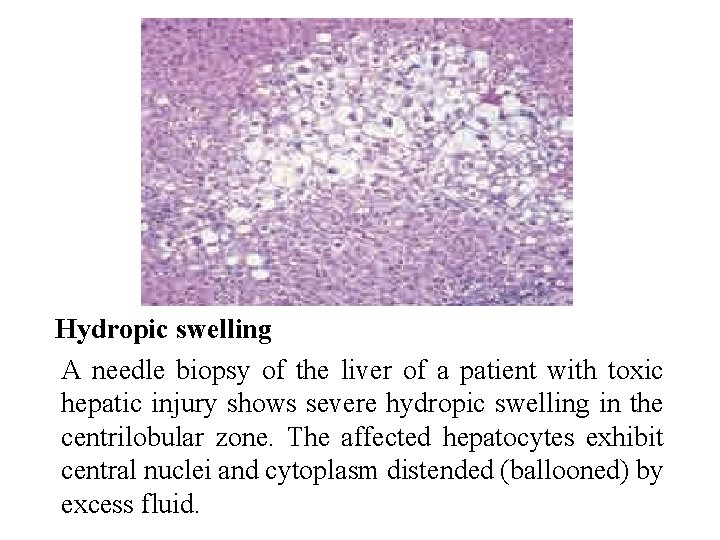 Hydropic swelling

A needle biopsy of the liver of a patient with toxic hepatic injury shows severe hydropic swelling in the centrilobular zone. The affected hepatocytes exhibit central nuclei and cytoplasm distended (ballooned) by excess fluid.